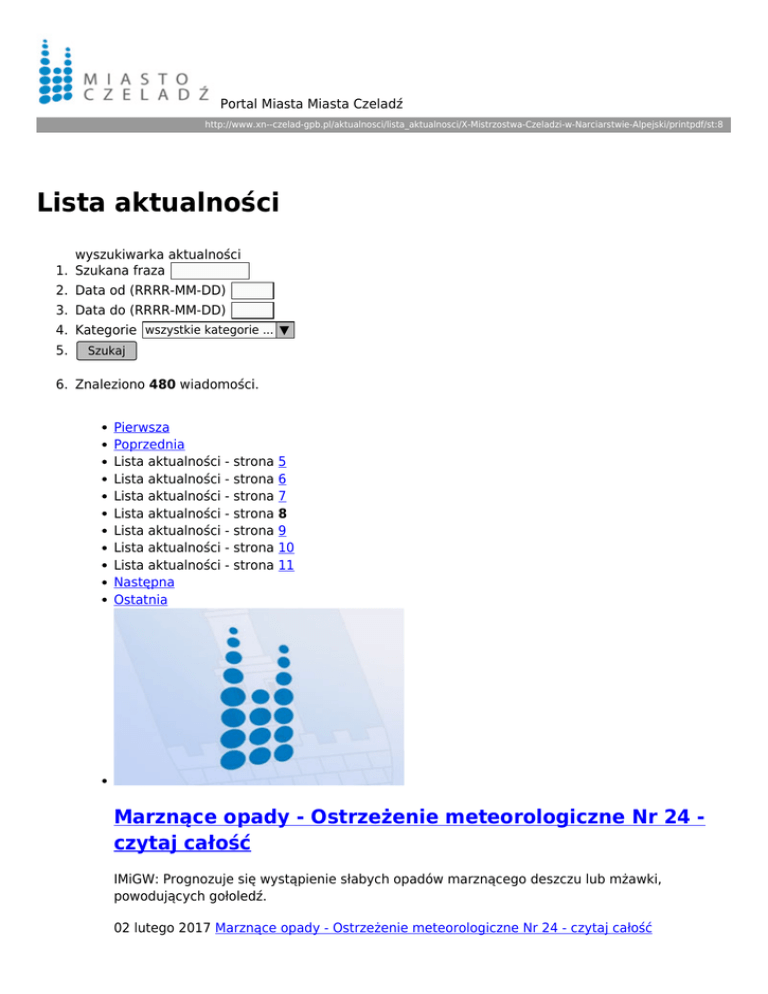 MIASTO CZELADŹ Portal Miasta Miasta Czeladź

http://www.xn--czelad-gpb.pl/aktualnosci/lista_aktualnosci/X-Mistrzostwa-Czeladzi-w-Narciarstwie-Alpejski/printpdf/st:8

Lista aktualności

wyszukiwarka aktualności
1. Szukana fraza
2. Data od (RRRR-MM-DD)
3. Data do (RRRR-MM-DD)
4. Kategorie wszystkie kategorie ...
5. Szukaj

6. Znaleziono **480** wiadomości.

- Pierwsza
- Poprzednia
- Lista aktualności - strona 5
- Lista aktualności - strona 6
- Lista aktualności - strona 7
- Lista aktualności - strona **8**
- Lista aktualności - strona 9
- Lista aktualności - strona 10
- Lista aktualności - strona 11
- Następna
- Ostatnia

Marznące opady - Ostrzeżenie meteorologiczne Nr 24 - czytaj całość

IMiGW: Prognozuje się wystąpienie słabych opadów marznącego deszczu lub mżawki, powodujących gołoledź.

02 lutego 2017 Marznące opady - Ostrzeżenie meteorologiczne Nr 24 - czytaj całość